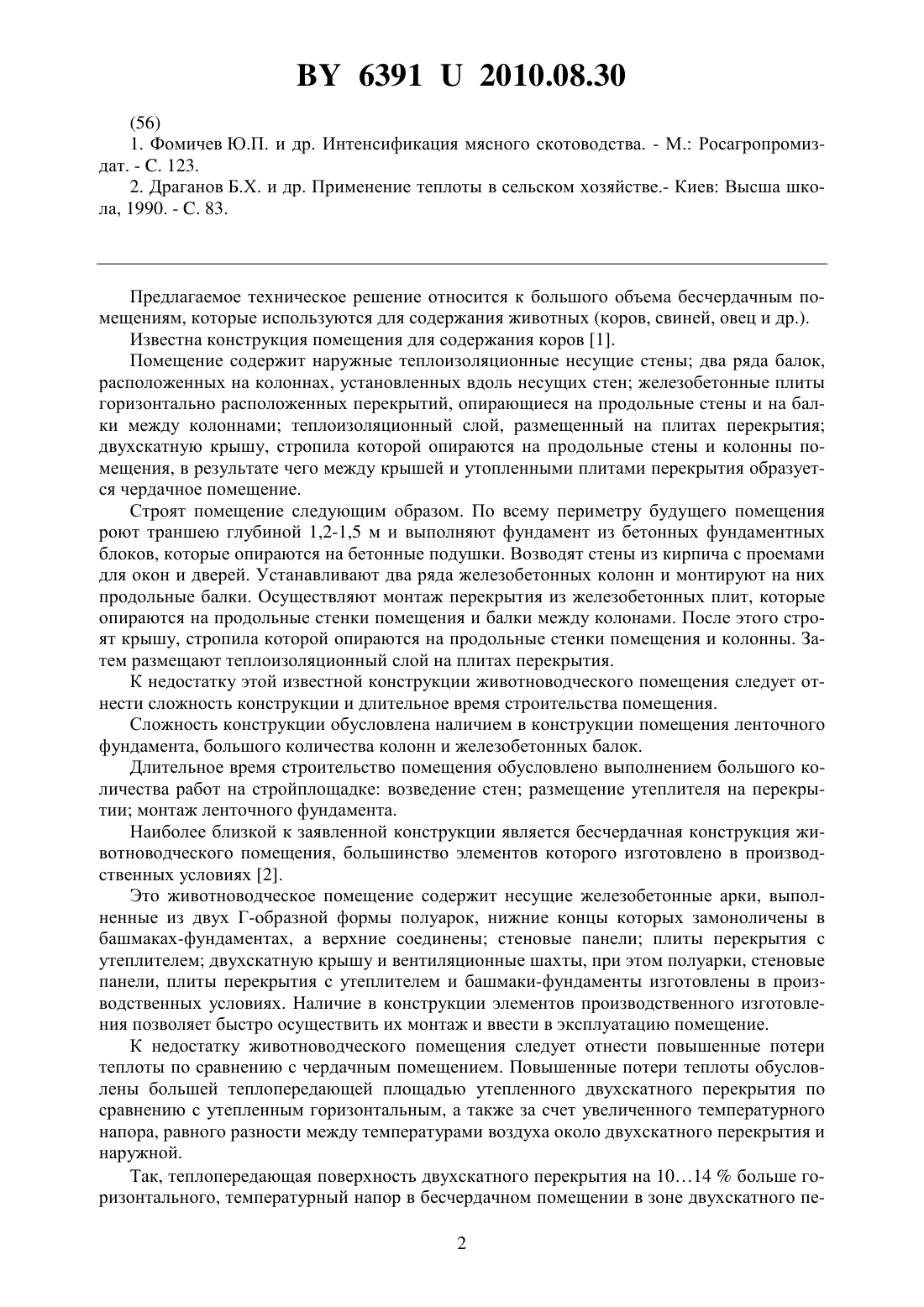 BY 6391 U 2010.08.30

(56)

1. Фомичев Ю.П. и др. Интенсификация мясного скотоводства. - М.: Росагропромиздат. - С. 123.

2. Драганов Б.Х. и др. Применение теплоты в сельском хозяйстве.- Киев: Высша школа, 1990. - С. 83.

Предлагаемое техническое решение относится к большого объема бесчердачным помещениям, которые используются для содержания животных (коров, свиней, овец и др.).

Известна конструкция помещения для содержания коров [1].

Помещение содержит наружные теплоизоляционные несущие стены; два ряда балок, расположенных на колоннах, установленных вдоль несущих стен; железобетонные плиты горизонтально расположенных перекрытий, опирающиеся на продольные стены и на балки между колоннами; теплоизоляционный слой, размещенный на плитах перекрытия; двухскатную крышу, стропила которой опираются на продольные стены и колонны помещения, в результате чего между крышей и утопленными плитами перекрытия образуется чердачное помещение.

Строят помещение следующим образом. По всему периметру будущего помещения роют траншею глубиной 1,2-1,5 м и выполняют фундамент из бетонных фундаментных блоков, которые опираются на бетонные подушки. Возводят стены из кирпича с проемами для окон и дверей. Устанавливают два ряда железобетонных колонн и монтируют на них продольные балки. Осуществляют монтаж перекрытия из железобетонных плит, которые опираются на продольные стенки помещения и балки между колонами. После этого строят крышу, стропила которой опираются на продольные стенки помещения и колонны. Затем размещают теплоизоляционный слой на плитах перекрытия.

К недостатку этой известной конструкции животноводческого помещения следует отнести сложность конструкции и длительное время строительства помещения.

Сложность конструкции обусловлена наличием в конструкции помещения ленточного фундамента, большого количества колонн и железобетонных балок.

Длительное время строительство помещения обусловлено выполнением большого количества работ на стройплощадке: возведение стен; размещение утеплителя на перекрытии; монтаж ленточного фундамента.

Наиболее близкой к заявленной конструкции является бесчердачная конструкция животноводческого помещения, большинство элементов которого изготовлено в производственных условиях [2].

Это животноводческое помещение содержит несущие железобетонные арки, выполненные из двух Г-образной формы полуарок, нижние концы которых замоноличены в башмаках-фундаментах, а верхние соединены; стеновые панели; плиты перекрытия с утеплителем; двухскатную крышу и вентиляционные шахты, при этом полуарки, стеновые панели, плиты перекрытия с утеплителем и башмаки-фундаменты изготовлены в производственных условиях. Наличие в конструкции элементов производственного изготовления позволяет быстро осуществить их монтаж и ввести в эксплуатацию помещение.

К недостатку животноводческого помещения следует отнести повышенные потери теплоты по сравнению с чердачным помещением. Повышенные потери теплоты обусловлены большей теплопередающей площадью утепленного двухскатного перекрытия по сравнению с утепленным горизонтальным, а также за счет увеличенного температурного напора, равного разности между температурами воздуха около двухскатного перекрытия и наружной.

Так, теплопередающая поверхность двухскатного перекрытия на 10…14 % больше горизонтального, температурный напор в бесчердачном помещении в зоне двухскатного пе-

2